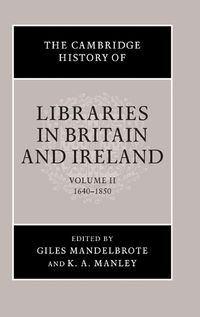 THE CAMBRIDGE HISTORY OF

LIBRARIES IN BRITAIN AND IRELAND

VOLUME II
1640–1850

EDITED BY
GILES MANDELBROTE
AND K. A. MANLEY